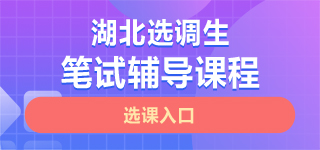 湖北选调生
笔试辅导课程

选课入口